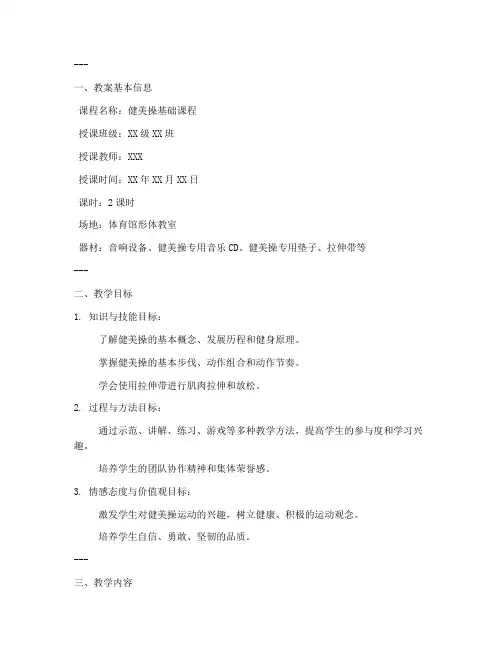 ---

一、教案基本信息

课程名称：健美操基础课程

授课班级：XX级XX班

授课教师：XXX

授课时间：XX年XX月XX日

课时：2课时

场地：体育馆形体教室

器材：音响设备、健美操专用音乐CD、健美操专用垫子、拉伸带等

---

二、教学目标

1. 知识与技能目标：

了解健美操的基本概念、发展历程和健身原理。

掌握健美操的基本步伐、动作组合和动作节奏。

学会使用拉伸带进行肌肉拉伸和放松。

2. 过程与方法目标：

通过示范、讲解、练习、游戏等多种教学方法，提高学生的参与度和学习兴趣。

培养学生的团队协作精神和集体荣誉感。

3. 情感态度与价值观目标：

激发学生对健美操运动的兴趣，树立健康、积极的运动观念。

培养学生自信、勇敢、坚韧的品质。

---

三、教学内容